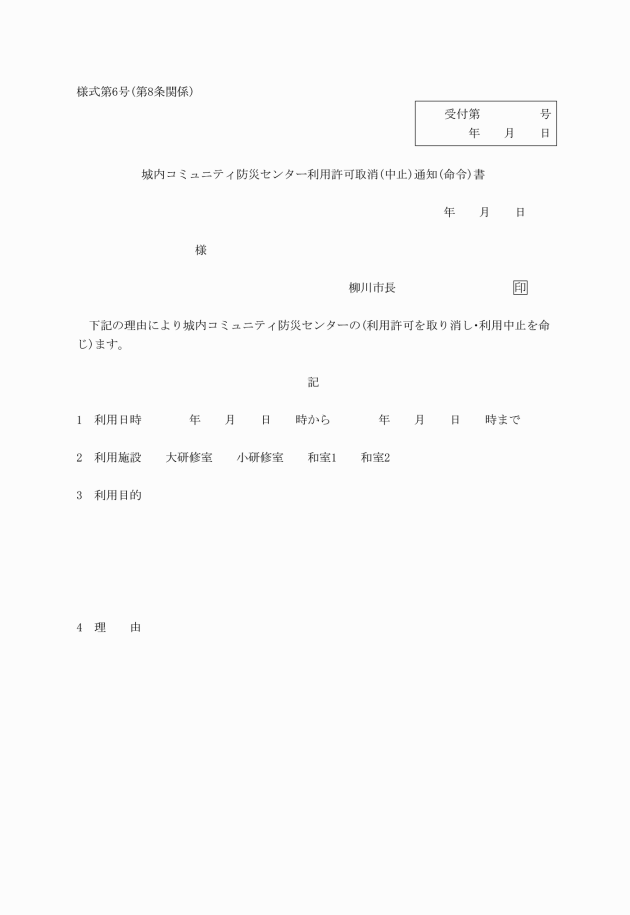 様式第6号(第8条関係)

受付第　　　号
年　月　日

城内コミュニティ防災センター利用許可取消(中止)通知(命令)書

年　月　日

様

柳川市長　　　印

下記の理由により城内コミュニティ防災センターの(利用許可を取り消し・利用中止を命じ)ます。

記

1　利用日時　　年　月　日　時から　　年　月　日　時まで

2　利用施設　大研修室　小研修室　和室1　和室2

3　利用目的

4　理　由